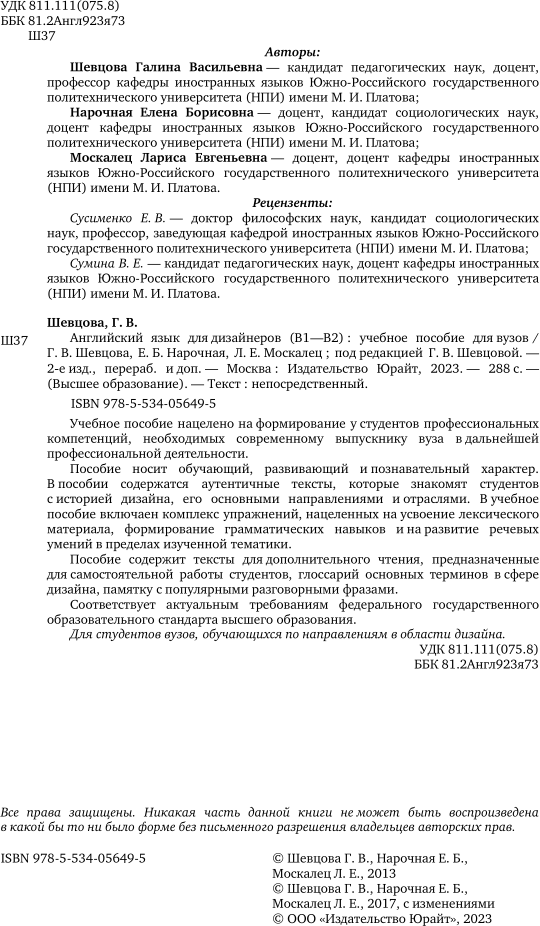 УДК 811.111(075.8)
ББК 81.2Англ923я73
Ш37

Авторы:

Шевцова Галина Васильевна — кандидат педагогических наук, доцент, профессор кафедры иностранных языков Южно-Российского государственного политехнического университета (НПИ) имени М. И. Платова;

Нарочная Елена Борисовна — доцент, кандидат социологических наук, доцент кафедры иностранных языков Южно-Российского государственного политехнического университета (НПИ) имени М. И. Платова;

Москалец Лариса Евгеньевна — доцент, доцент кафедры иностранных языков Южно-Российского государственного политехнического университета (НПИ) имени М. И. Платова.

Рецензенты:

Сусименко Е. В. — доктор философских наук, кандидат социологических наук, профессор, заведующая кафедрой иностранных языков Южно-Российского государственного политехнического университета (НПИ) имени М. И. Платова;

Сумина В. Е. — кандидат педагогических наук, доцент кафедры иностранных языков Южно-Российского государственного политехнического университета (НПИ) имени М. И. Платова.

Шевцова, Г. В.

Ш37 Английский язык для дизайнеров (B1—B2) : учебное пособие для вузов / Г. В. Шевцова, Е. Б. Нарочная, Л. Е. Москалец ; под редакцией Г. В. Шевцовой. — 2-е изд., перераб. и доп. — Москва : Издательство Юрайт, 2023. — 288 с. — (Высшее образование). — Текст : непосредственный.

ISBN 978-5-534-05649-5

Учебное пособие нацелено на формирование у студентов профессиональных компетенций, необходимых современному выпускнику вуза в дальнейшей профессиональной деятельности.

Пособие носит обучающий, развивающий и познавательный характер. В пособии содержатся аутентичные тексты, которые знакомят студентов с историей дизайна, его основными направлениями и отраслями. В учебное пособие включен комплекс упражнений, нацеленных на усвоение лексического материала, формирование грамматических навыков и на развитие речевых умений в пределах изученной тематики.

Пособие содержит тексты для дополнительного чтения, предназначенные для самостоятельной работы студентов, глоссарий основных терминов в сфере дизайна, памятку с популярными разговорными фразами.

Соответствует актуальным требованиям федерального государственного образовательного стандарта высшего образования.

Для студентов вузов, обучающихся по направлениям в области дизайна.

УДК 811.111(075.8)
ББК 81.2Англ923я73

Все права защищены. Никакая часть данной книги не может быть воспроизведена в какой бы то ни было форме без письменного разрешения владельцев авторских прав.

ISBN 978-5-534-05649-5

© Шевцова Г. В., Нарочная Е. Б., Москалец Л. Е., 2013
© Шевцова Г. В., Нарочная Е. Б., Москалец Л. Е., 2017, с изменениями
© ООО «Издательство Юрайт», 2023